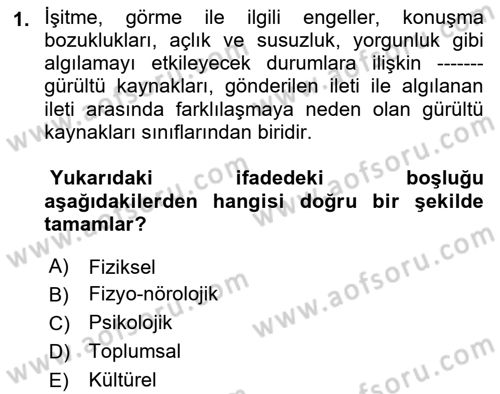 1. İşitme, görme ile ilgili engeller, konuşma bozuklukları, açlık ve susuzluk, yorgunluk gibi algılamayı etkileyecek durumlara ilişkin ------- gürültü kaynakları, gönderilen ileti ile algılanan ileti arasında farklılaşmaya neden olan gürültü kaynakları sınıflarından biridir.

Yukarıdaki ifadedeki boşluğu aşağıdakilerden hangisi doğru bir şekilde tamamlar?

A) Fiziksel
B) Fizyo-nörolojik
C) Psikolojik
D) Toplumsal
E) Kültürel

www.aofsoru.com